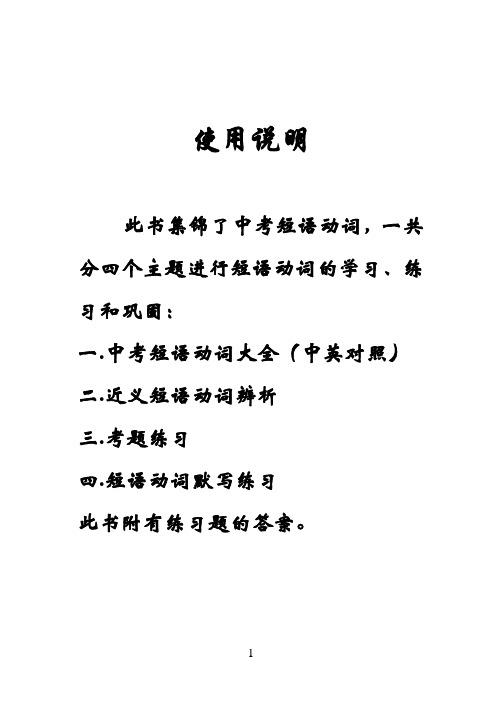 使用说明

此书集锦了中考短语动词，一共分四个主题进行短语动词的学习、练习和巩固：

一.中考短语动词大全（中英对照）

二.近义短语动词辨析

三.考题练习

四.短语动词默写练习

此书附有练习题的答案。

1